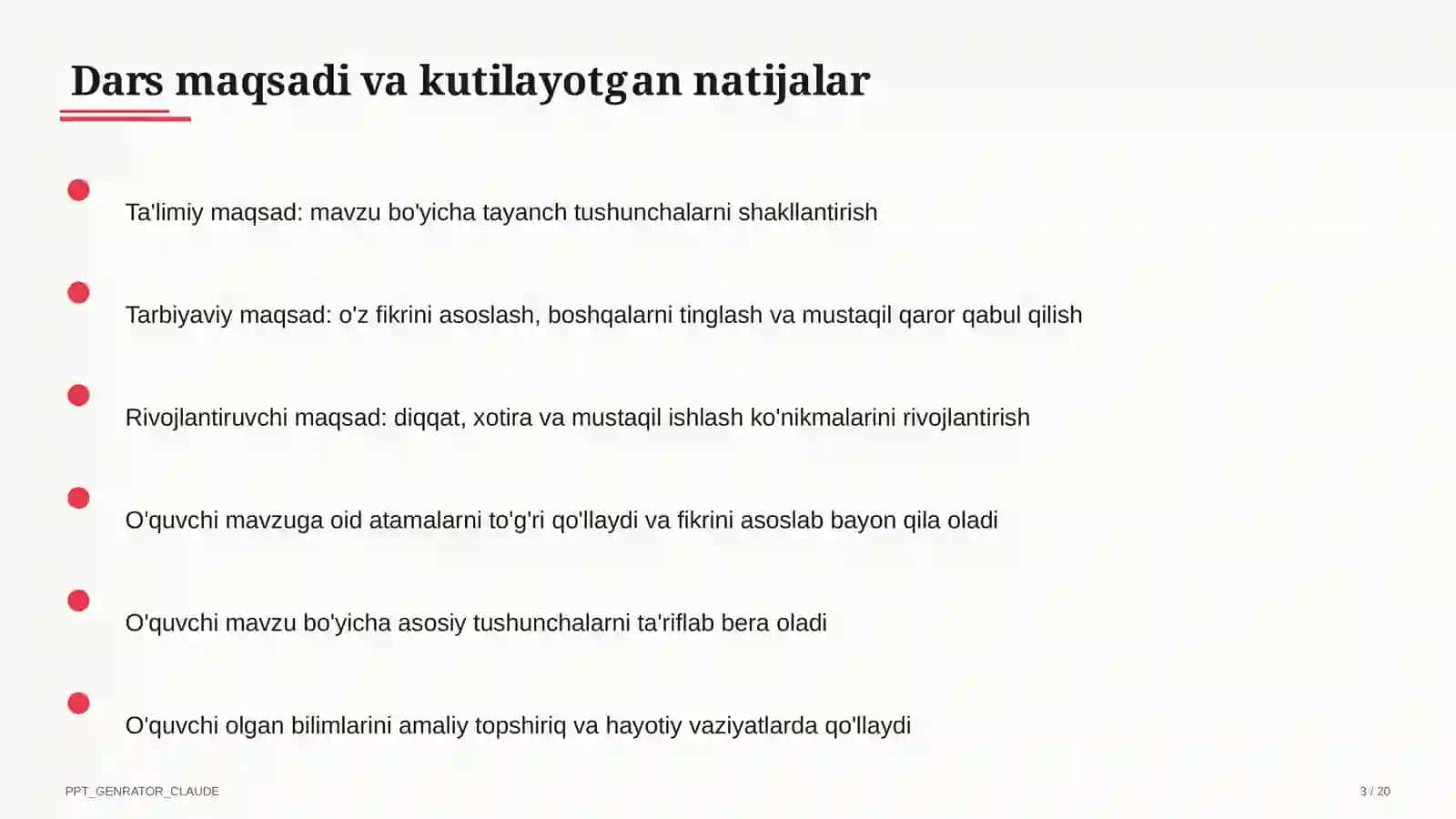 Dars maqsadi va kutilayotgan natijalar

Ta'limiy maqsad: mavzu bo'yicha tayanch tushunchalarni shakllantirish

Tarbiyaviy maqsad: o'z fikrini asoslash, boshqalarni tinglash va mustaqil qaror qabul qilish

Rivojlantiruvchi maqsad: diqqat, xotira va mustaqil ishlash ko'nikmalarini rivojlantirish

O'quvchi mavzuga oid atamalarni to'g'ri qo'llaydi va fikrini asoslab bayon qila oladi

O'quvchi mavzu bo'yicha asosiy tushunchalarni ta'riflab bera oladi

O'quvchi olgan bilimlarini amaliy topshiriq va hayotiy vaziyatlarda qo'llaydi

PPT_GENRATOR_CLAUDE

3 / 20